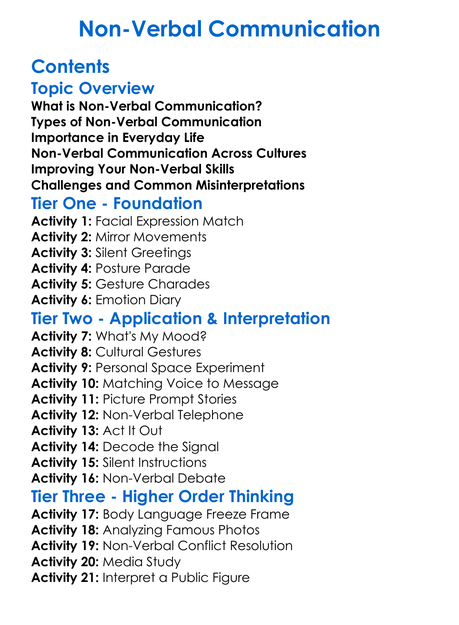 Non-Verbal Communication

Contents

Topic Overview

What is Non-Verbal Communication?
Types of Non-Verbal Communication
Importance in Everyday Life
Non-Verbal Communication Across Cultures
Improving Your Non-Verbal Skills
Challenges and Common Misinterpretations

Tier One - Foundation

Activity 1: Facial Expression Match
Activity 2: Mirror Movements
Activity 3: Silent Greetings
Activity 4: Posture Parade
Activity 5: Gesture Charades
Activity 6: Emotion Diary

Tier Two - Application & Interpretation

Activity 7: What's My Mood?
Activity 8: Cultural Gestures
Activity 9: Personal Space Experiment
Activity 10: Matching Voice to Message
Activity 11: Picture Prompt Stories
Activity 12: Non-Verbal Telephone
Activity 13: Act It Out
Activity 14: Decode the Signal
Activity 15: Silent Instructions
Activity 16: Non-Verbal Debate

Tier Three - Higher Order Thinking

Activity 17: Body Language Freeze Frame
Activity 18: Analyzing Famous Photos
Activity 19: Non-Verbal Conflict Resolution
Activity 20: Media Study
Activity 21: Interpret a Public Figure